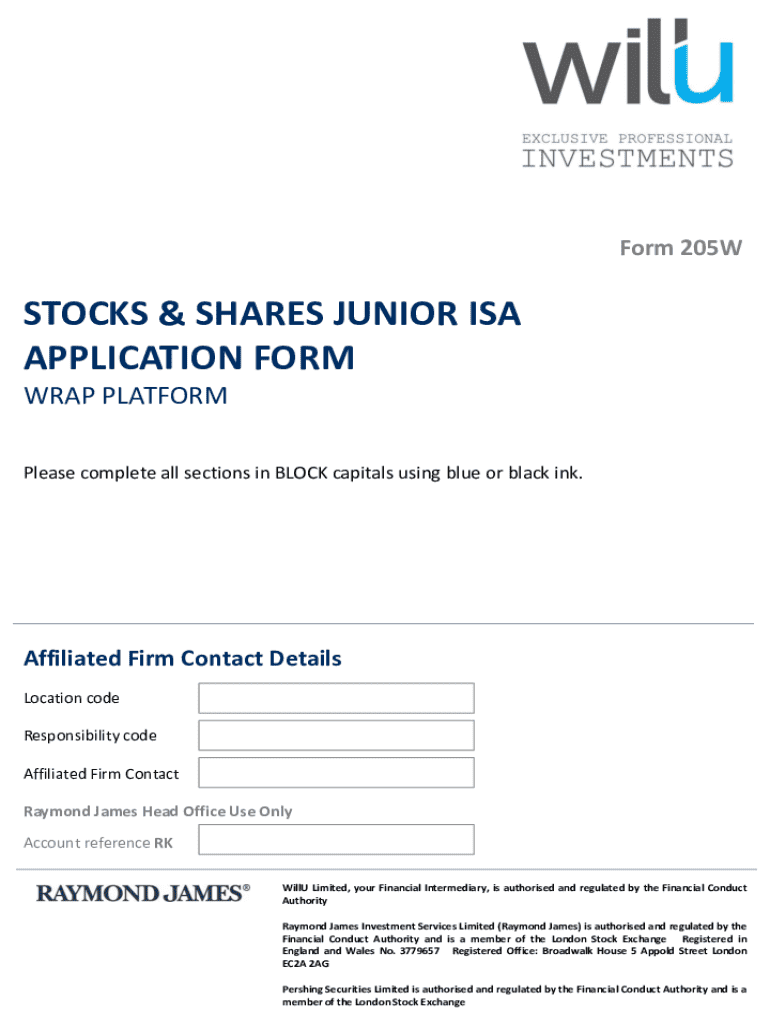 willu

EXCLUSIVE PROFESSIONAL
INVESTMENTS

Form 205W

STOCKS & SHARES JUNIOR ISA APPLICATION FORM

WRAP PLATFORM

Please complete all sections in BLOCK capitals using blue or black ink.

Affiliated Firm Contact Details

Location code

Responsibility code

Affiliated Firm Contact

Raymond James Head Office Use Only

Account reference RK

RAYMOND JAMES®

WillU Limited, your Financial Intermediary, is authorised and regulated by the Financial Conduct Authority

Raymond James Investment Services Limited (Raymond James) is authorised and regulated by the Financial Conduct Authority and is a member of the London Stock Exchange Registered in England and Wales No. 3779657 Registered Office: Broadwalk House 5 Appold Street London EC2A 2AG

Pershing Securities Limited is authorised and regulated by the Financial Conduct Authority and is a member of the London Stock Exchange